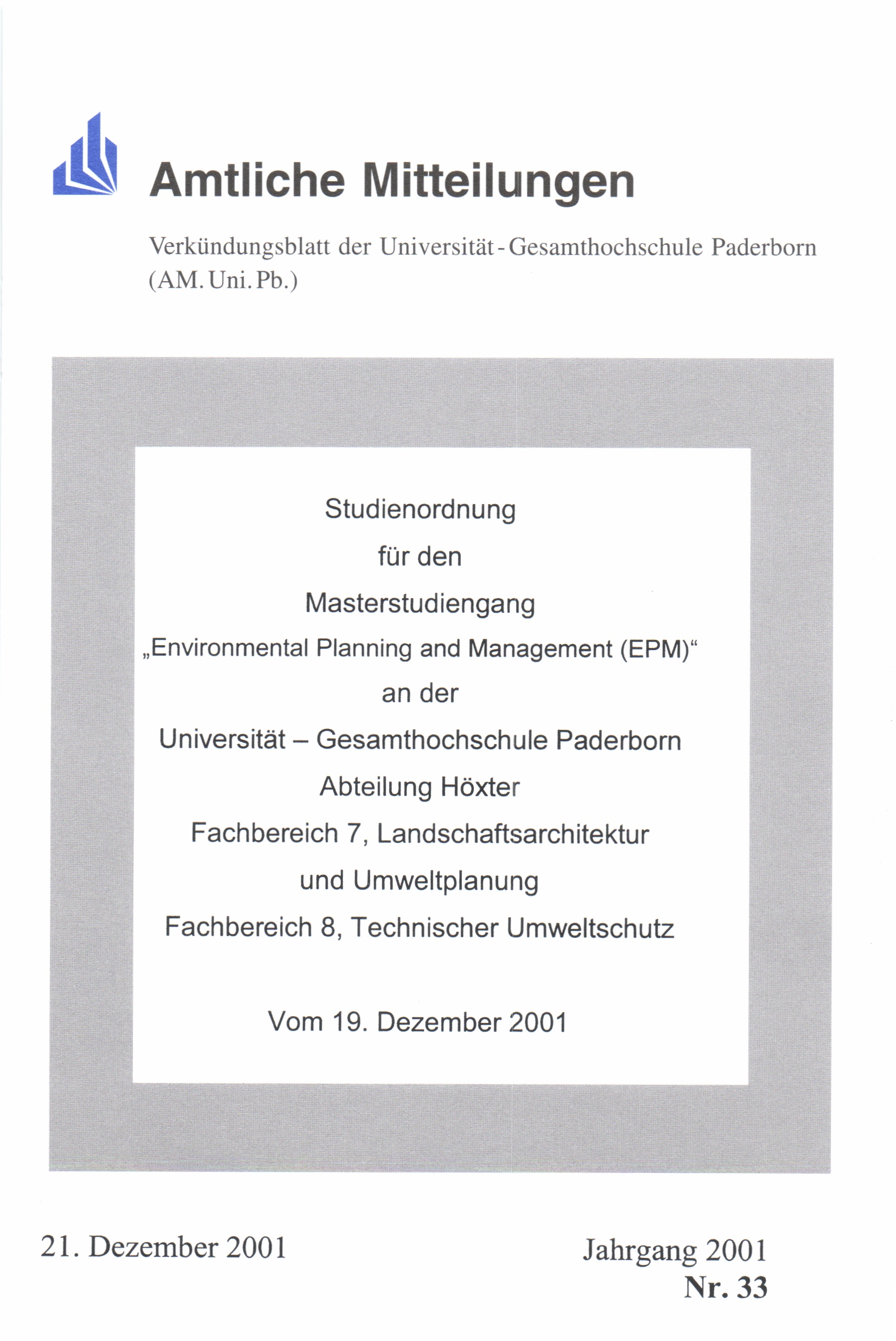 Amtliche Mitteilungen

Verkündungsblatt der Universität-Gesamthochschule Paderborn (AM. Uni. Pb.)

Studienordnung
für den
Masterstudiengang
„Environmental Planning and Management (EPM)“
an der
Universität – Gesamthochschule Paderborn
Abteilung Höxter
Fachbereich 7, Landschaftsarchitektur
und Umweltplanung
Fachbereich 8, Technischer Umweltschutz

Vom 19. Dezember 2001

21. Dezember 2001

Jahrgang 2001
Nr. 33